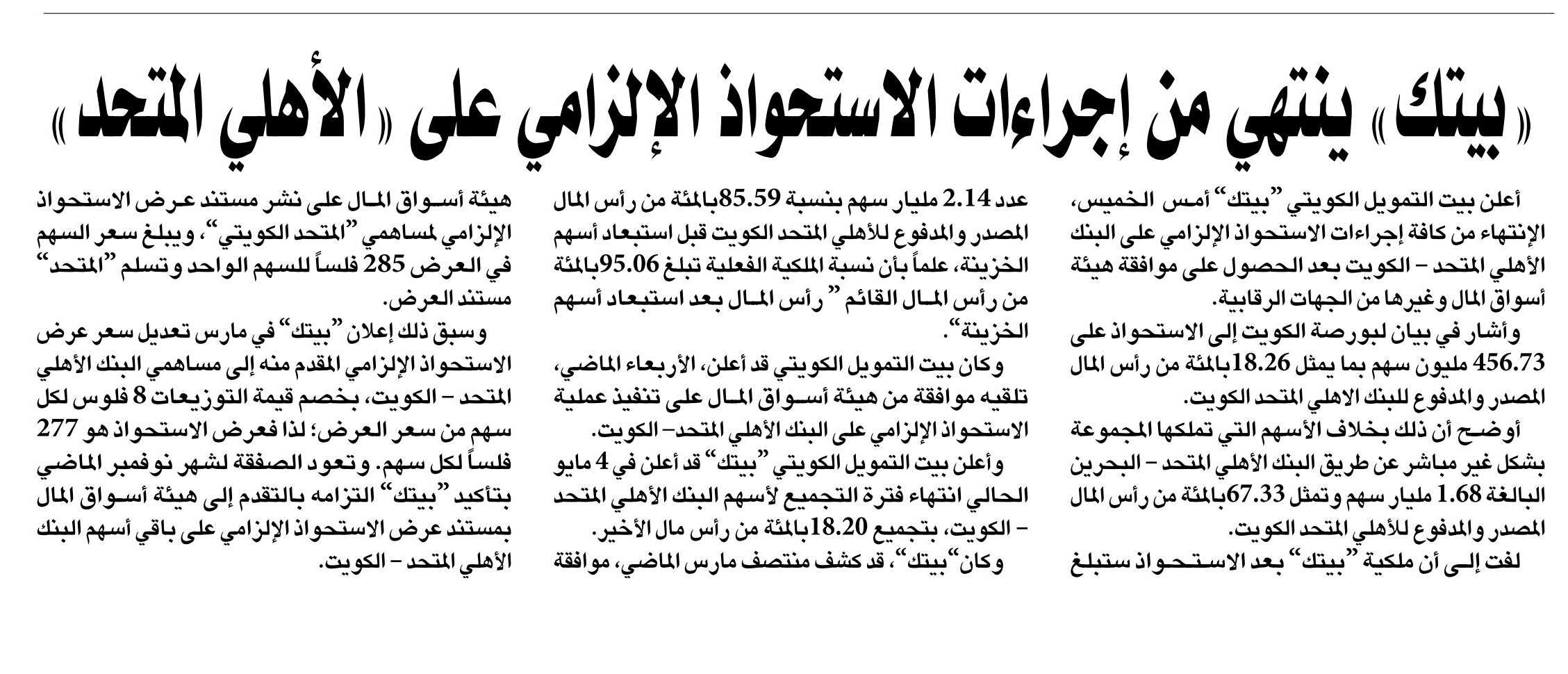 «بيتك» ينتهي من إجراءات الاستحواذ الإلزامي على «الأهلي المتحد»

أعلن بيت التمويل الكويتي "بيتك" أمس الخميس، الإنتهاء من كافة إجراءات الاستحواذ الإلزامي على البنك الأهلي المتحد – الكويت بعد الحصول على موافقة هيئة أسواق المال وغيرها من الجهات الرقابية.

وأشار في بيان لبورصة الكويت إلى الاستحواذ على 456.73 مليون سهم بما يمثل 18.26 بالمئة من رأس المال المصدر والمدفوع للبنك الاهلي المتحد الكويت.

أوضح أن ذلك بخلاف الأسهم التي تملكها المجموعة بشكل غير مباشر عن طريق البنك الأهلي المتحد – البحرين البالغة 1.68 مليار سهم وتمثل 67.33 بالمئة من رأس المال المصدر والمدفوع للأهلي المتحد الكويت.

لفت إلى أن ملكية "بيتك" بعد الاستحواذ ستبلغ عدد 2.14 مليار سهم بنسبة 85.59 بالمئة من رأس المال المصدر والمدفوع للأهلي المتحد الكويت قبل استبعاد أسهم الخزينة، علماً بأن نسبة الملكية الفعلية تبلغ 95.06 بالمئة من رأس المال القائم " رأس المال بعد استبعاد أسهم الخزينة".

وكان بيت التمويل الكويتي قد أعلن، الأربعاء الماضي، تلقيه موافقة من هيئة أسواق المال على تنفيذ عملية الاستحواذ الإلزامي على البنك الأهلي المتحد– الكويت.

وأعلن بيت التمويل الكويتي "بيتك" قد أعلن في 4 مايو الحالي انتهاء فترة التجميع لأسهم البنك الأهلي المتحد – الكويت، بتجميع 18.20 بالمئة من رأس مال الأخير.

وكان "بيتك"، قد كشف منتصف مارس الماضي، موافقة هيئة أسواق المال على نشر مستند عرض الاستحواذ الإلزامي لمساهمي "المتحد الكويتي"، ويبلغ سعر السهم في العرض 285 فلساً للسهم الواحد وتسلم "المتحد" مستند العرض.

وسبق ذلك إعلان "بيتك" في مارس تعديل سعر عرض الاستحواذ الإلزامي المقدم منه إلى مساهمي البنك الأهلي المتحد – الكويت، بخصم قيمة التوزيعات 8 فلوس لكل سهم من سعر العرض؛ لذا فعرض الاستحواذ هو 277 فلساً لكل سهم. وتعود الصفقة لشهر نوفمبر الماضي بتأكيد "بيتك" التزامه بالتقدم إلى هيئة أسواق المال بمستند عرض الاستحواذ الإلزامي على باقي أسهم البنك الأهلي المتحد – الكويت.